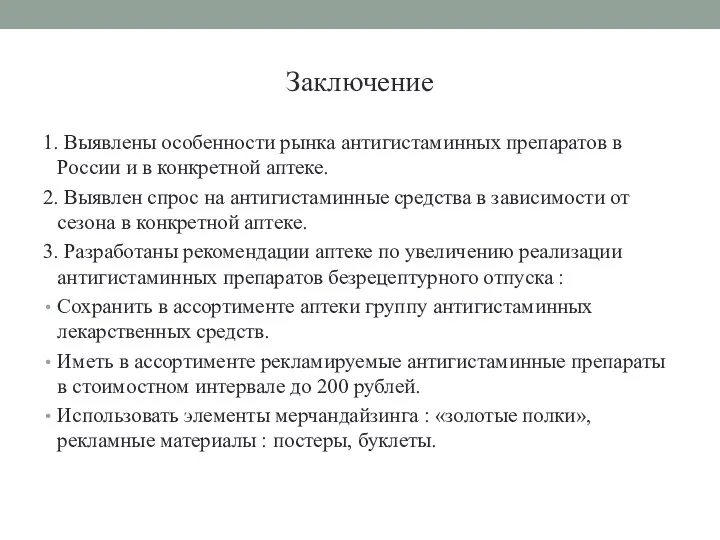 Заключение

1. Выявлены особенности рынка антигистаминных препаратов в России и в конкретной аптеке.

2. Выявлен спрос на антигистаминные средства в зависимости от сезона в конкретной аптеке.

3. Разработаны рекомендации аптеке по увеличению реализации антигистаминных препаратов безрецептурного отпуска :

• Сохранить в ассортименте аптеки группу антигистаминных лекарственных средств.

• Иметь в ассортименте рекламируемые антигистаминные препараты в стоимостном интервале до 200 рублей.

• Использовать элементы мерчандайзинга : «золотые полки», рекламные материалы : постеры, буклеты.